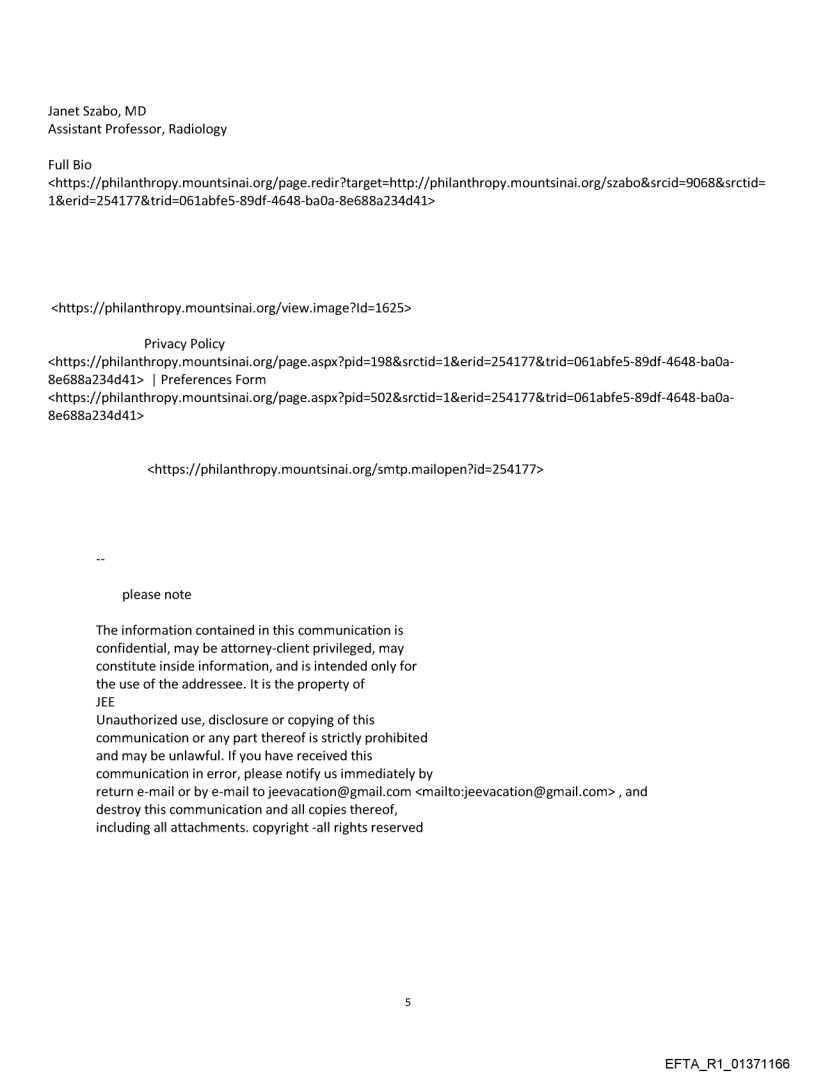 Janet Szabo, MD
Assistant Professor, Radiology

Full Bio
<https://philanthropy.mountsinai.org/page.redir?target=http://philanthropy.mountsinai.org/szabo&srcid=9068&srctid=1&erid=254177&trid=061abfe5-89df-4648-ba0a-8e688a234d41>

<https://philanthropy.mountsinai.org/view.image?Id=1625>

Privacy Policy
<https://philanthropy.mountsinai.org/page.aspx?pid=198&srctid=1&erid=254177&trid=061abfe5-89df-4648-ba0a-8e688a234d41> | Preferences Form
<https://philanthropy.mountsinai.org/page.aspx?pid=502&srctid=1&erid=254177&trid=061abfe5-89df-4648-ba0a-8e688a234d41>

<https://philanthropy.mountsinai.org/smtp.mailopen?id=254177>

--

please note

The information contained in this communication is confidential, may be attorney-client privileged, may constitute inside information, and is intended only for the use of the addressee. It is the property of
JEE
Unauthorized use, disclosure or copying of this communication or any part thereof is strictly prohibited and may be unlawful. If you have received this communication in error, please notify us immediately by return e-mail or by e-mail to jeevacation@gmail.com <mailto:jeevacation@gmail.com> , and destroy this communication and all copies thereof, including all attachments. copyright -all rights reserved

5

EFTA_R1_01371166